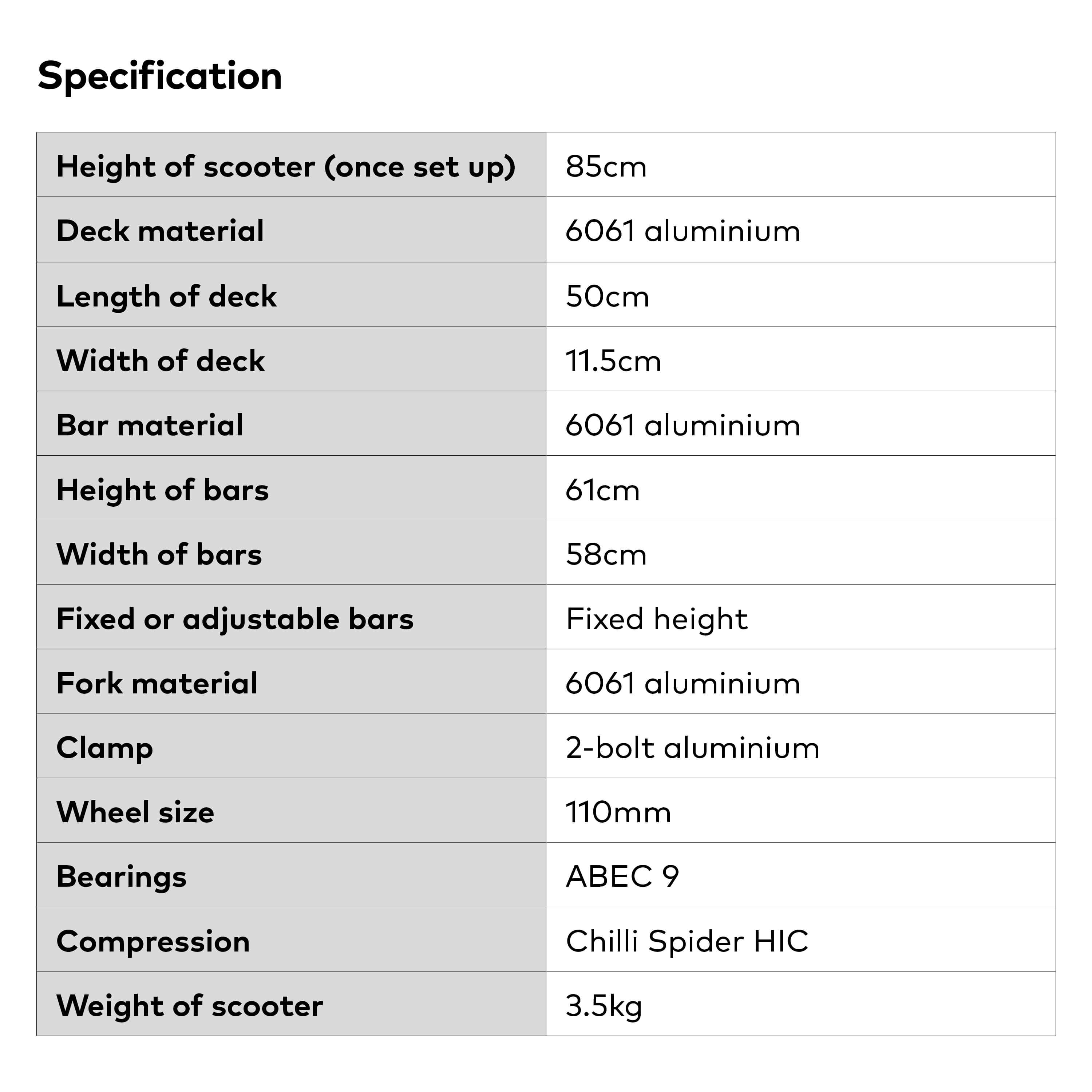 Specification

| Height of scooter (once set up) | 85cm |
|---|---|
| Deck material | 6061 aluminium |
| Length of deck | 50cm |
| Width of deck | 11.5cm |
| Bar material | 6061 aluminium |
| Height of bars | 61cm |
| Width of bars | 58cm |
| Fixed or adjustable bars | Fixed height |
| Fork material | 6061 aluminium |
| Clamp | 2-bolt aluminium |
| Wheel size | 110mm |
| Bearings | ABEC 9 |
| Compression | Chilli Spider HIC |
| Weight of scooter | 3.5kg |